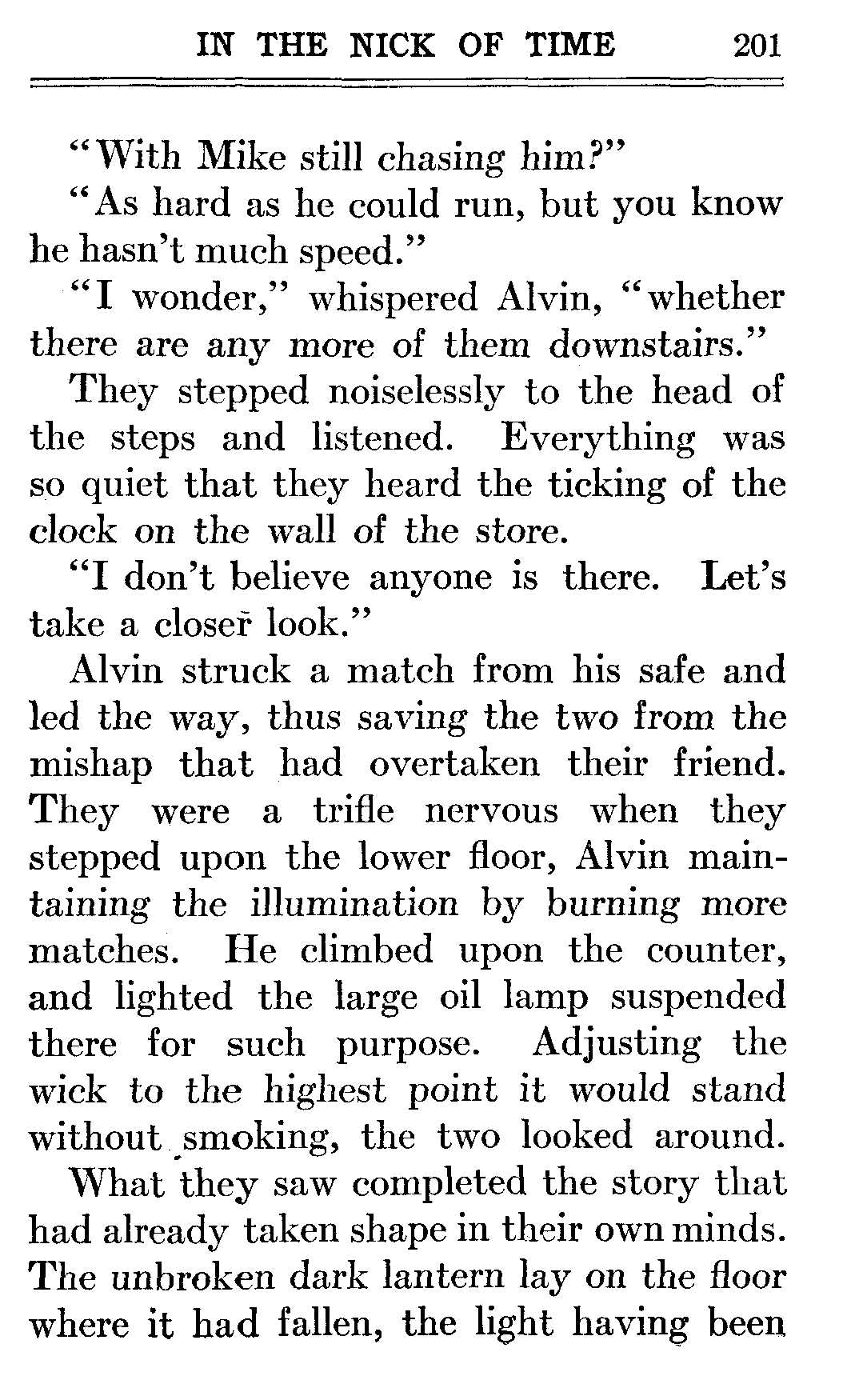 IN THE NICK OF TIME 201

"With Mike still chasing him?"

"As hard as he could run, but you know he hasn't much speed."

"I wonder," whispered Alvin, "whether there are any more of them downstairs."

They stepped noiselessly to the head of the steps and listened. Everything was so quiet that they heard the ticking of the clock on the wall of the store.

"I don't believe anyone is there. Let's take a closer look."

Alvin struck a match from his safe and led the way, thus saving the two from the mishap that had overtaken their friend. They were a trifle nervous when they stepped upon the lower floor, Alvin maintaining the illumination by burning more matches. He climbed upon the counter, and lighted the large oil lamp suspended there for such purpose. Adjusting the wick to the highest point it would stand without smoking, the two looked around.

What they saw completed the story that had already taken shape in their own minds. The unbroken dark lantern lay on the floor where it had fallen, the light having been